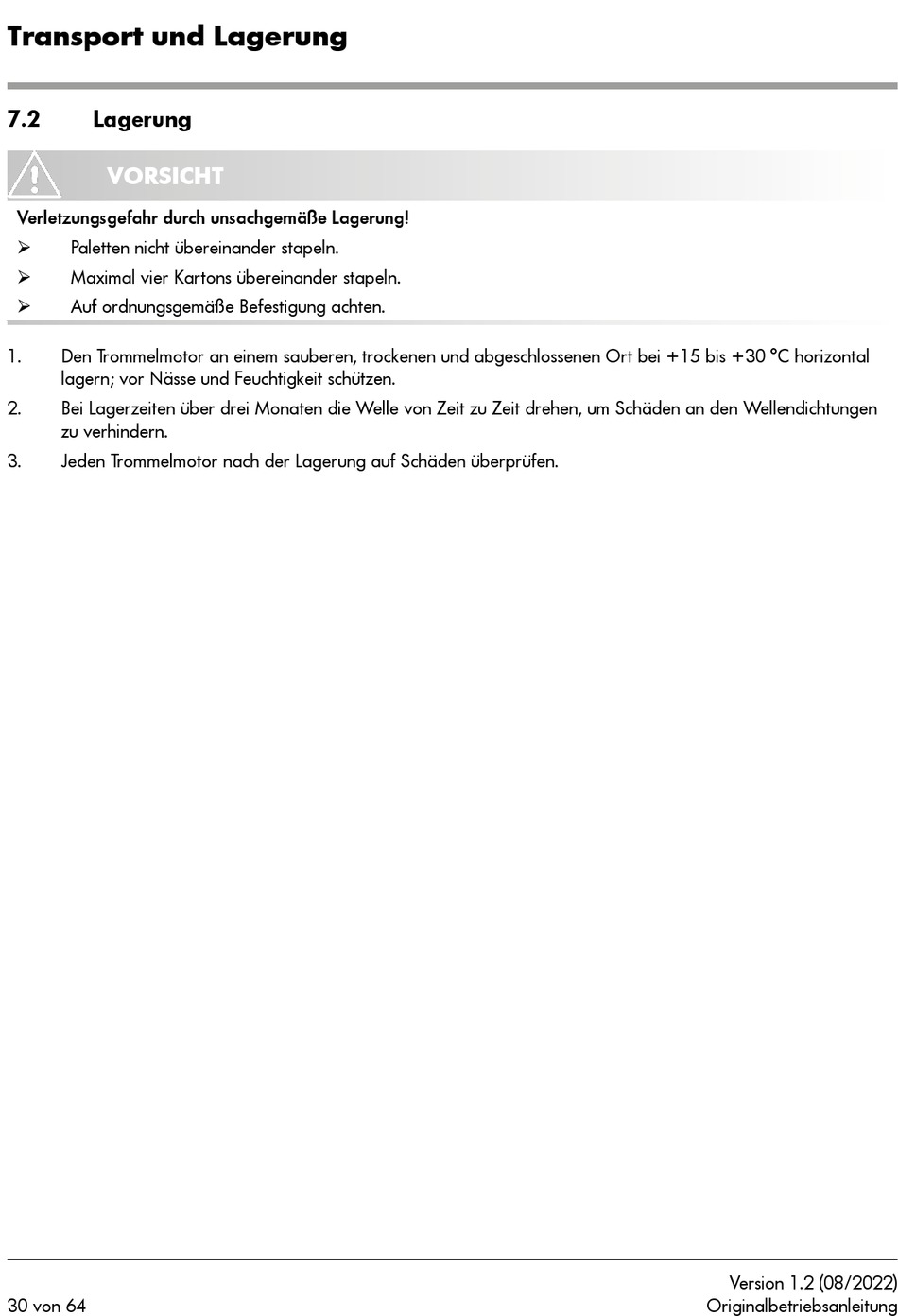 Transport und Lagerung

7.2 Lagerung

VORSICHT

Verletzungsgefahr durch unsachgemäße Lagerung!

➢ Paletten nicht übereinander stapeln.

➢ Maximal vier Kartons übereinander stapeln.

➢ Auf ordnungsgemäße Befestigung achten.

1. Den Trommelmotor an einem sauberen, trockenen und abgeschlossenen Ort bei +15 bis +30 °C horizontal lagern; vor Nässe und Feuchtigkeit schützen.

2. Bei Lagerzeiten über drei Monaten die Welle von Zeit zu Zeit drehen, um Schäden an den Wellendichtungen zu verhindern.

3. Jeden Trommelmotor nach der Lagerung auf Schäden überprüfen.

30 von 64

Version 1.2 (08/2022)
Originalbetriebsanleitung